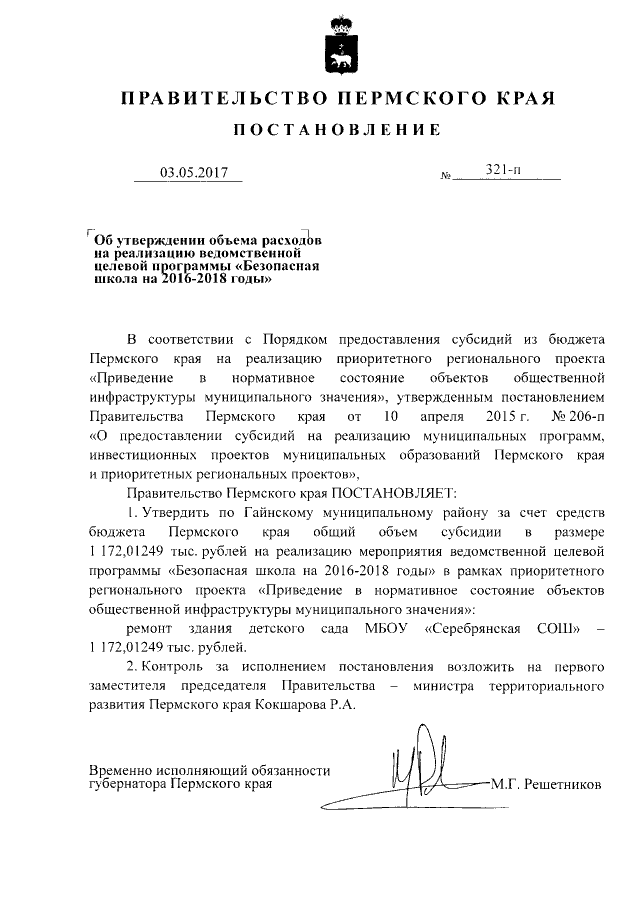 ПРАВИТЕЛЬСТВО ПЕРМСКОГО КРАЯ

ПОСТАНОВЛЕНИЕ

03.05.2017 № 321-п

Об утверждении объема расходов на реализацию ведомственной целевой программы «Безопасная школа на 2016-2018 годы»

В соответствии с Порядком предоставления субсидий из бюджета Пермского края на реализацию приоритетного регионального проекта «Приведение в нормативное состояние объектов общественной инфраструктуры муниципального значения», утвержденным постановлением Правительства Пермского края от 10 апреля 2015 г. № 206-п «О предоставлении субсидий на реализацию муниципальных программ, инвестиционных проектов муниципальных образований Пермского края и приоритетных региональных проектов»,

Правительство Пермского края ПОСТАНОВЛЯЕТ:

1. Утвердить по Гайнскому муниципальному району за счет средств бюджета Пермского края общий объем субсидии в размере 1 172,01249 тыс. рублей на реализацию мероприятия ведомственной целевой программы «Безопасная школа на 2016-2018 годы» в рамках приоритетного регионального проекта «Приведение в нормативное состояние объектов общественной инфраструктуры муниципального значения»:

ремонт здания детского сада МБОУ «Серебрянская СОШ» – 1 172,01249 тыс. рублей.

2. Контроль за исполнением постановления возложить на первого заместителя председателя Правительства – министра территориального развития Пермского края Кокшарова Р.А.

Временно исполняющий обязанности губернатора Пермского края М.Г. Решетников